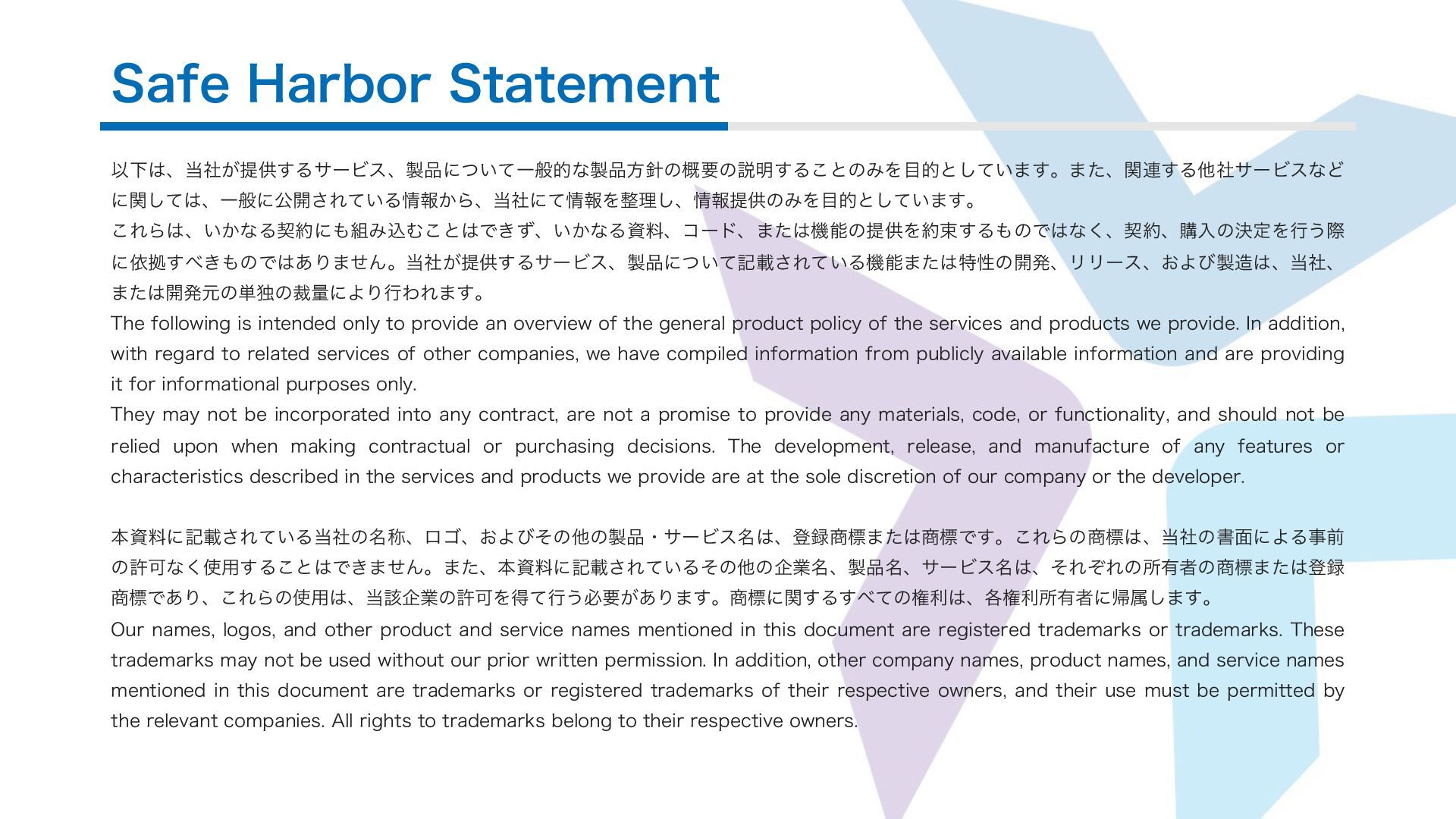 Safe Harbor Statement

以下は、当社が提供するサービス、製品について一般的な製品方針の概要の説明することのみを目的としています。また、関連する他社サービスなどに関しては、一般に公開されている情報から、当社にて情報を整理し、情報提供のみを目的としています。

これらは、いかなる契約にも組み込むことはできず、いかなる資料、コード、または機能の提供を約束するものではなく、契約、購入の決定を行う際に依拠すべきものではありません。当社が提供するサービス、製品について記載されている機能または特性の開発、リリース、および製造は、当社、または開発元の単独の裁量により行われます。

The following is intended only to provide an overview of the general product policy of the services and products we provide. In addition, with regard to related services of other companies, we have compiled information from publicly available information and are providing it for informational purposes only.

They may not be incorporated into any contract, are not a promise to provide any materials, code, or functionality, and should not be relied upon when making contractual or purchasing decisions. The development, release, and manufacture of any features or characteristics described in the services and products we provide are at the sole discretion of our company or the developer.

本資料に記載されている当社の名称、ロゴ、およびその他の製品・サービス名は、登録商標または商標です。これらの商標は、当社の書面による事前の許可なく使用することはできません。また、本資料に記載されているその他の企業名、製品名、サービス名は、それぞれの所有者の商標または登録商標であり、これらの使用は、当該企業の許可を得て行う必要があります。商標に関するすべての権利は、各権利所有者に帰属します。

Our names, logos, and other product and service names mentioned in this document are registered trademarks or trademarks. These trademarks may not be used without our prior written permission. In addition, other company names, product names, and service names mentioned in this document are trademarks or registered trademarks of their respective owners, and their use must be permitted by the relevant companies. All rights to trademarks belong to their respective owners.